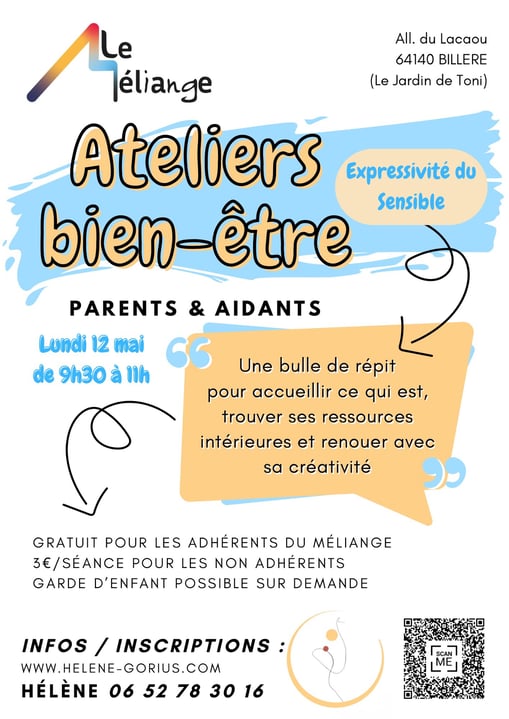 Le Méliange

All. du Lacaou
64140 BILLERE
(Le Jardin de Toni)

Ateliers bien-être

Expressivité du Sensible

PARENTS & AIDANTS

Lundi 12 mai de 9h30 à 11h

Une bulle de répit pour accueillir ce qui est, trouver ses ressources intérieures et renouer avec sa créativité

GRATUIT POUR LES ADHÉRENTS DU MÉLIANGE
3€/SÉANCE POUR LES NON ADHÉRENTS
GARDE D'ENFANT POSSIBLE SUR DEMANDE

INFOS / INSCRIPTIONS :
WWW.HELENE-GORIUS.COM
HÉLÈNE 06 52 78 30 16

SCAN ME